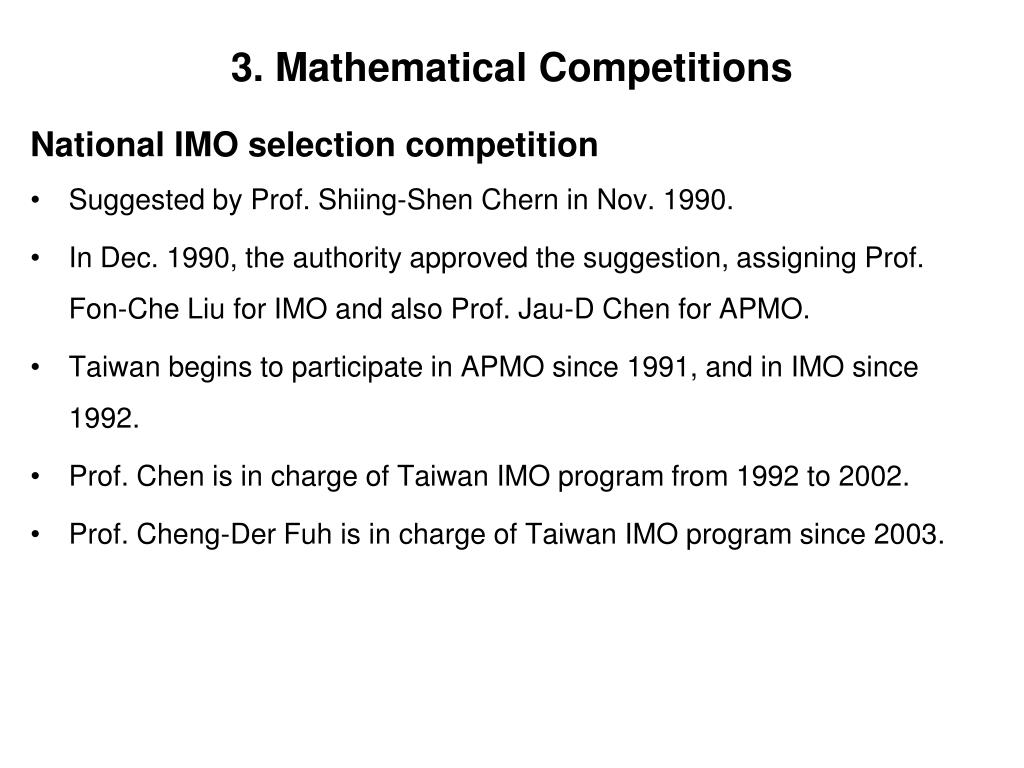 3. Mathematical Competitions

National IMO selection competition

• Suggested by Prof. Shiing-Shen Chern in Nov. 1990.

• In Dec. 1990, the authority approved the suggestion, assigning Prof. Fon-Che Liu for IMO and also Prof. Jau-D Chen for APMO.

• Taiwan begins to participate in APMO since 1991, and in IMO since 1992.

• Prof. Chen is in charge of Taiwan IMO program from 1992 to 2002.

• Prof. Cheng-Der Fuh is in charge of Taiwan IMO program since 2003.